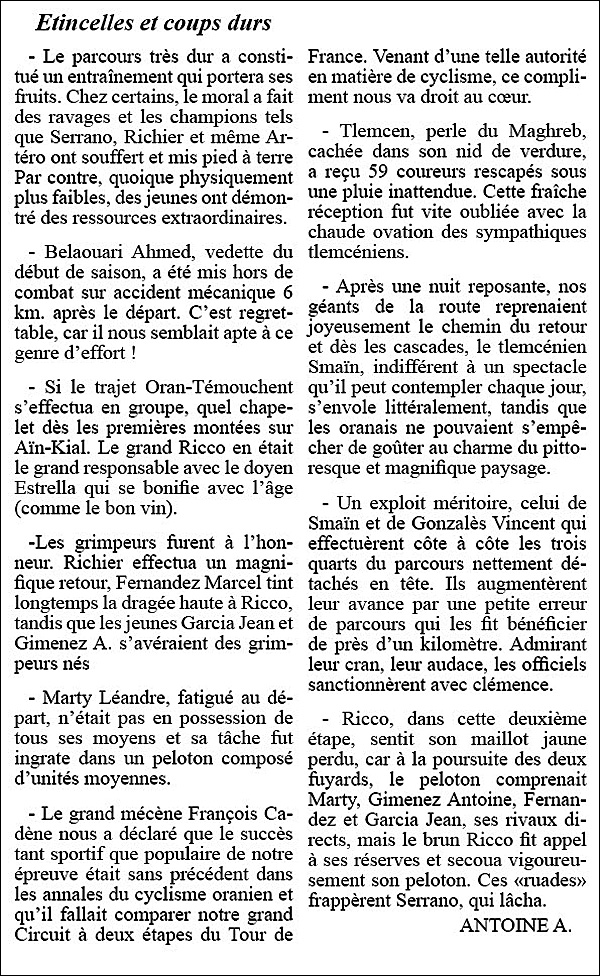 Etincelles et coups durs

- Le parcours très dur a constitué un entraînement qui portera ses fruits. Chez certains, le moral a fait des ravages et les champions tels que Serrano, Richier et même Artéro ont souffert et mis pied à terre Par contre, quoique physiquement plus faibles, des jeunes ont démontré des ressources extraordinaires.

- Belaouari Ahmed, vedette du début de saison, a été mis hors de combat sur accident mécanique 6 km. après le départ. C'est regrettable, car il nous semblait apte à ce genre d'effort !

- Si le trajet Oran-Témouchent s'effectua en groupe, quel chapelet dès les premières montées sur Aïn-Kial. Le grand Ricco en était le grand responsable avec le doyen Estrella qui se bonifie avec l'âge (comme le bon vin).

-Les grimpeurs furent à l'honneur. Richier effectua un magnifique retour, Fernandez Marcel tint longtemps la dragée haute à Ricco, tandis que les jeunes Garcia Jean et Gimenez A. s'avéraient des grimpeurs nés

- Marty Léandre, fatigué au départ, n'était pas en possession de tous ses moyens et sa tâche fut ingrate dans un peloton composé d'unités moyennes.

- Le grand mécène François Cadène nous a déclaré que le succès tant sportif que populaire de notre épreuve était sans précédent dans les annales du cyclisme oranien et qu'il fallait comparer notre grand Circuit à deux étapes du Tour de France. Venant d'une telle autorité en matière de cyclisme, ce compliment nous va droit au cœur.

- Tlemcen, perle du Maghreb, cachée dans son nid de verdure, a reçu 59 coureurs rescapés sous une pluie inattendue. Cette fraîche réception fut vite oubliée avec la chaude ovation des sympathiques tlemcéniens.

- Après une nuit reposante, nos géants de la route reprenaient joyeusement le chemin du retour et dès les cascades, le tlemcénien Smaïn, indifférent à un spectacle qu'il peut contempler chaque jour, s'envole littéralement, tandis que les oranais ne pouvaient s'empêcher de goûter au charme du pittoresque et magnifique paysage.

- Un exploit méritoire, celui de Smaïn et de Gonzalès Vincent qui effectuèrent côte à côte les trois quarts du parcours nettement détachés en tête. Ils augmentèrent leur avance par une petite erreur de parcours qui les fit bénéficier de près d'un kilomètre. Admirant leur cran, leur audace, les officiels sanctionnèrent avec clémence.

- Ricco, dans cette deuxième étape, sentit son maillot jaune perdu, car à la poursuite des deux fuyards, le peloton comprenait Marty, Gimenez Antoine, Fernandez et Garcia Jean, ses rivaux directs, mais le brun Ricco fit appel à ses réserves et secoua vigoureusement son peloton. Ces «ruades» frappèrent Serrano, qui lâcha.

ANTOINE A.